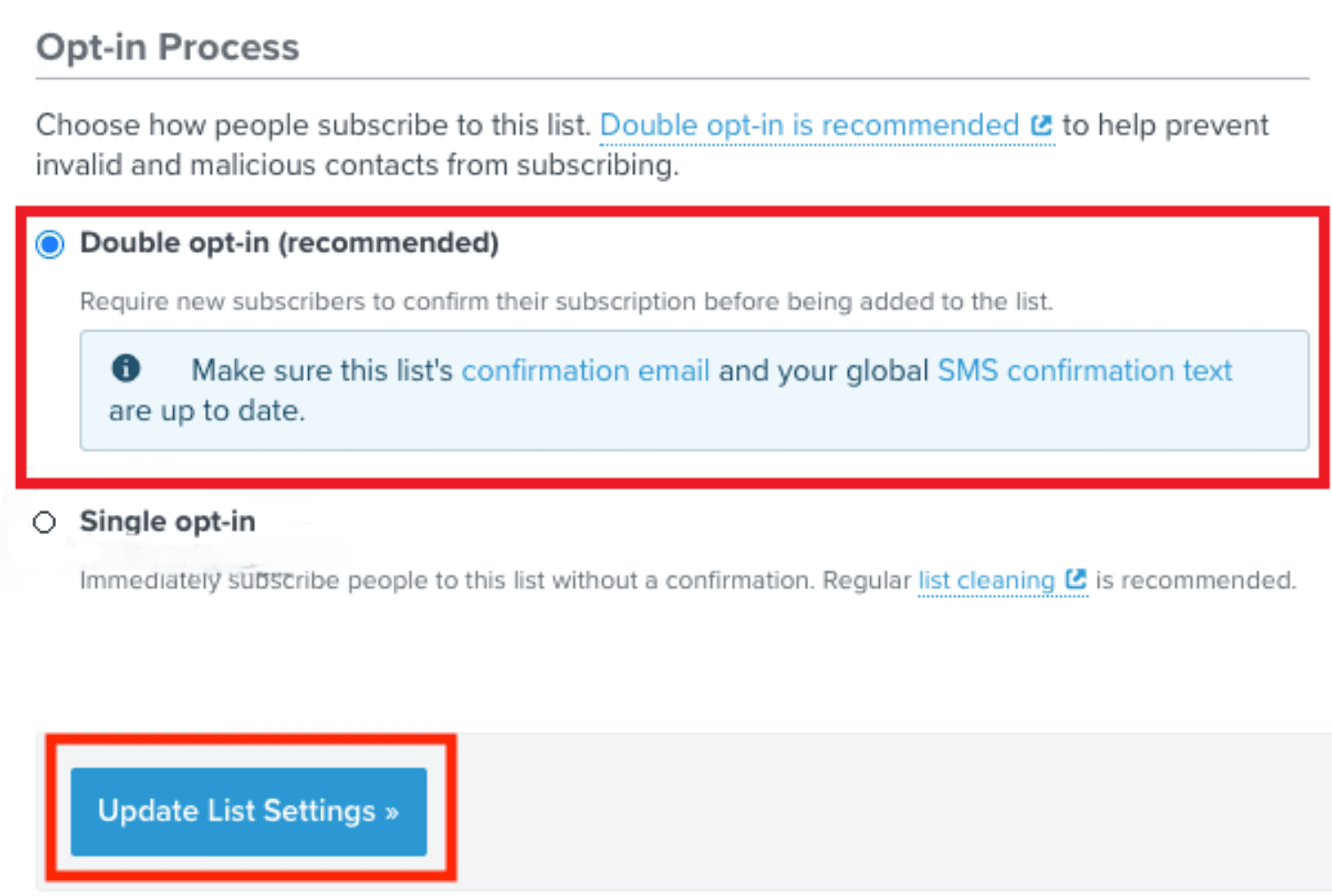 Opt-in Process

Choose how people subscribe to this list. Double opt-in is recommended to help prevent invalid and malicious contacts from subscribing.

Double opt-in (recommended)

Require new subscribers to confirm their subscription before being added to the list.

Make sure this list's confirmation email and your global SMS confirmation text are up to date.

Single opt-in

Immediately subscribe people to this list without a confirmation. Regular list cleaning is recommended.

Update List Settings »